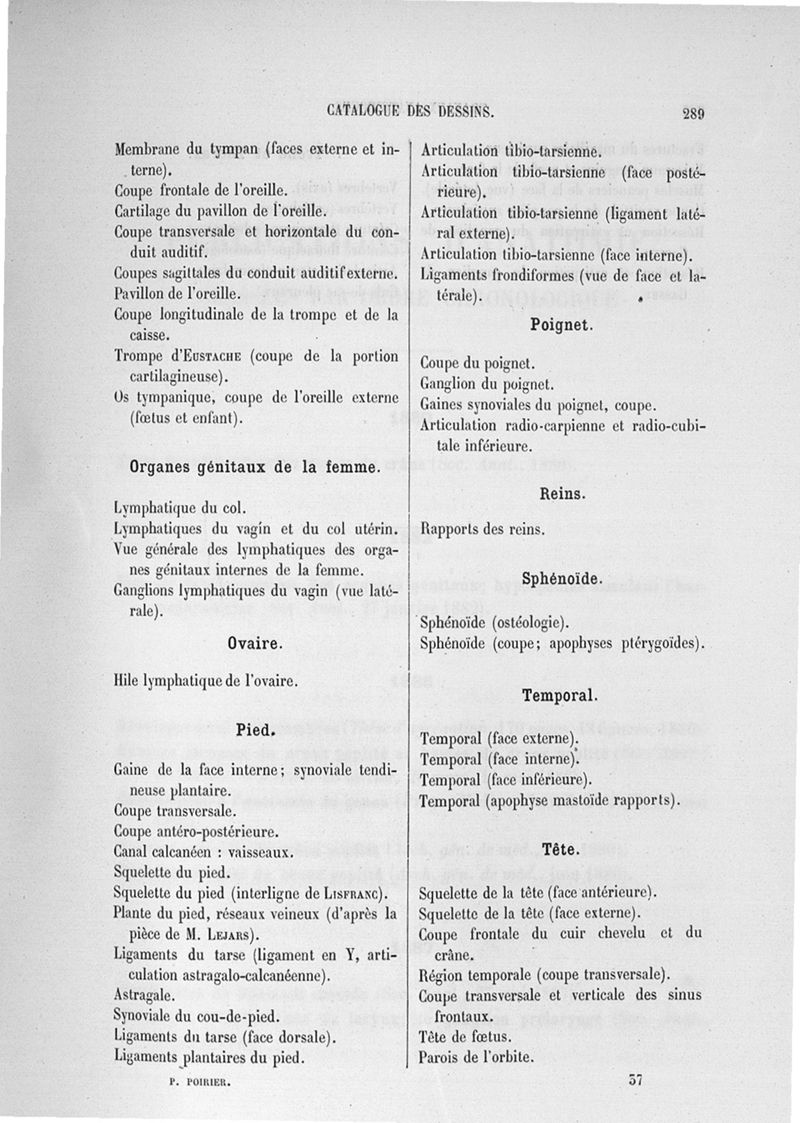 CATALOGUE DES DESSINS. 289

Membrane du tympan (faces externe et interne).
Coupe frontale de l'oreille.
Cartilage du pavillon de l'oreille.
Coupe transversale et horizontale du conduit auditif.
Coupes sagittales du conduit auditif externe.
Pavillon de l'oreille.
Coupe longitudinale de la trompe et de la caisse.
Trompe d'Eustache (coupe de la portion cartilagineuse).
Os tympanique, coupe de l'oreille externe (fœtus et enfant).

Organes génitaux de la femme.

Lymphatique du col.
Lymphatiques du vagin et du col utérin.
Vue générale des lymphatiques des organes génitaux internes de la femme.
Ganglions lymphatiques du vagin (vue latérale).

Ovaire.

Hile lymphatique de l'ovaire.

Pied.

Gaine de la face interne; synoviale tendineuse plantaire.
Coupe transversale.
Coupe antéro-postérieure.
Canal calcanéen : vaisseaux.
Squelette du pied.
Squelette du pied (interligne de Lisfranc).
Plante du pied, réseaux veineux (d'après la pièce de M. Lejars).
Ligaments du tarse (ligament en Y, articulation astragalo-calcanéenne).
Astragale.
Synoviale du cou-de-pied.
Ligaments du tarse (face dorsale).
Ligaments plantaires du pied.

Articulation tibio-tarsienne.
Articulation tibio-tarsienne (face postérieure).
Articulation tibio-tarsienne (ligament latéral externe).
Articulation tibio-tarsienne (face interne).
Ligaments frondiformes (vue de face et latérale).

Poignet.

Coupe du poignet.
Ganglion du poignet.
Gaines synoviales du poignet, coupe.
Articulation radio-carpienne et radio-cubitale inférieure.

Reins.

Rapports des reins.

Sphénoïde.

Sphénoïde (ostéologie).
Sphénoïde (coupe; apophyses ptérygoïdes).

Temporal.

Temporal (face externe).
Temporal (face interne).
Temporal (face inférieure).
Temporal (apophyse mastoïde rapports).

Tête.

Squelette de la tête (face antérieure).
Squelette de la tête (face externe).
Coupe frontale du cuir chevelu et du crâne.
Région temporale (coupe transversale).
Coupe transversale et verticale des sinus frontaux.
Tête de fœtus.
Parois de l'orbite.

P. POIRIER. 37